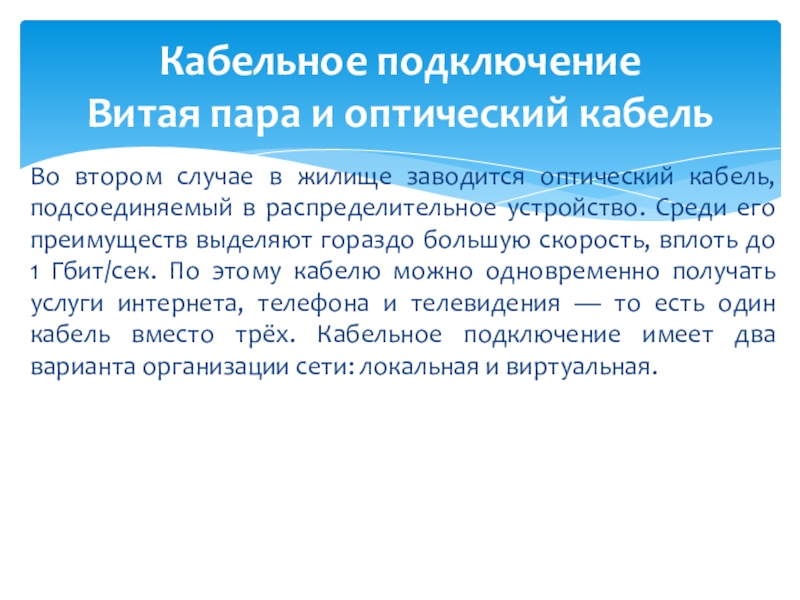 Кабельное подключение
Витая пара и оптический кабель

Во втором случае в жилище заводится оптический кабель, подсоединяемый в распределительное устройство. Среди его преимуществ выделяют гораздо большую скорость, вплоть до 1 Гбит/сек. По этому кабелю можно одновременно получать услуги интернета, телефона и телевидения — то есть один кабель вместо трёх. Кабельное подключение имеет два варианта организации сети: локальная и виртуальная.